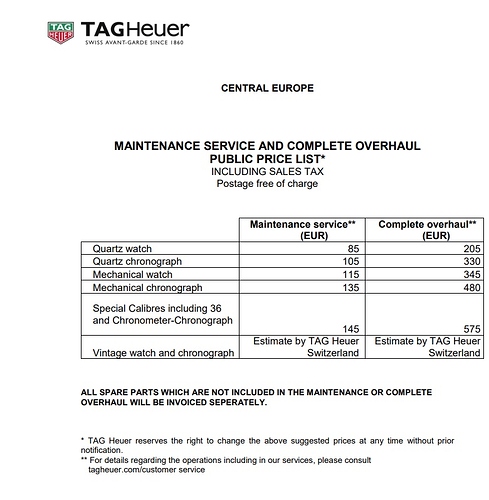 TAG HEUER

TAGHeuer
SWISS AVANT-GARDE SINCE 1860

CENTRAL EUROPE

MAINTENANCE SERVICE AND COMPLETE OVERHAUL
PUBLIC PRICE LIST*
INCLUDING SALES TAX
Postage free of charge

| | Maintenance service** (EUR) | Complete overhaul** (EUR) |
|---|---|---|
| Quartz watch | 85 | 205 |
| Quartz chronograph | 105 | 330 |
| Mechanical watch | 115 | 345 |
| Mechanical chronograph | 135 | 480 |
| Special Calibres including 36 and Chronometer-Chronograph | 145 | 575 |
| Vintage watch and chronograph | Estimate by TAG Heuer Switzerland | Estimate by TAG Heuer Switzerland |

ALL SPARE PARTS WHICH ARE NOT INCLUDED IN THE MAINTENANCE OR COMPLETE OVERHAUL WILL BE INVOICED SEPERATELY.

* TAG Heuer reserves the right to change the above suggested prices at any time without prior notification.
** For details regarding the operations including in our services, please consult tagheuer.com/customer service